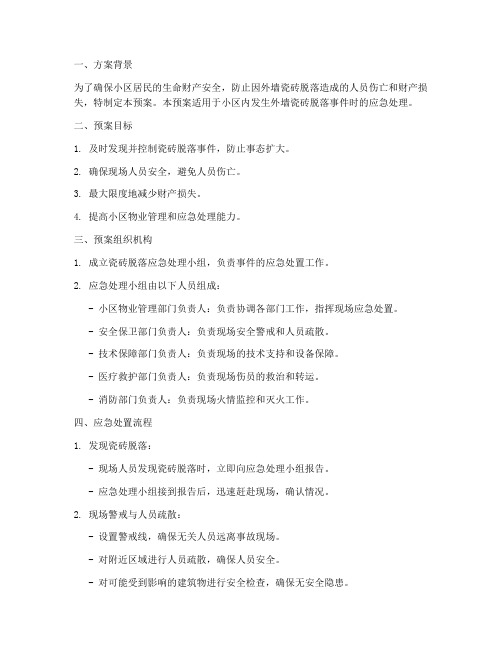 一、方案背景

为了确保小区居民的生命财产安全，防止因外墙瓷砖脱落造成的人员伤亡和财产损失，特制定本预案。本预案适用于小区内发生外墙瓷砖脱落事件时的应急处理。

二、预案目标

1. 及时发现并控制瓷砖脱落事件，防止事态扩大。

2. 确保现场人员安全，避免人员伤亡。

3. 最大限度地减少财产损失。

4. 提高小区物业管理和应急处理能力。

三、预案组织机构

1. 成立瓷砖脱落应急处理小组，负责事件的应急处置工作。

2. 应急处理小组由以下人员组成：

- 小区物业管理部门负责人：负责协调各部门工作，指挥现场应急处置。

- 安全保卫部门负责人：负责现场安全警戒和人员疏散。

- 技术保障部门负责人：负责现场的技术支持和设备保障。

- 医疗救护部门负责人：负责现场伤员的救治和转运。

- 消防部门负责人：负责现场火情监控和灭火工作。

四、应急处置流程

1. 发现瓷砖脱落：

- 现场人员发现瓷砖脱落时，立即向应急处理小组报告。

- 应急处理小组接到报告后，迅速赶赴现场，确认情况。

2. 现场警戒与人员疏散：

- 设置警戒线，确保无关人员远离事故现场。

- 对附近区域进行人员疏散，确保人员安全。

- 对可能受到影响的建筑物进行安全检查，确保无安全隐患。